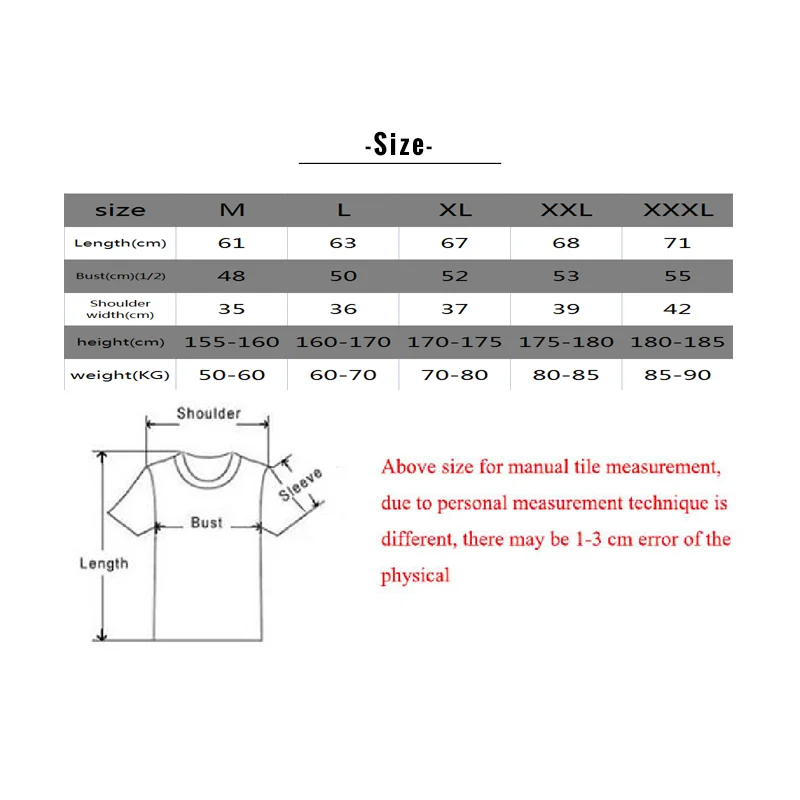 -Size-

| size | M | L | XL | XXL | XXXL |
|---|---|---|---|---|---|
| Length(cm) | 61 | 63 | 67 | 68 | 71 |
| Bust(cm)(1/2) | 48 | 50 | 52 | 53 | 55 |
| Shoulder width(cm) | 35 | 36 | 37 | 39 | 42 |
| height(cm) | 155-160 | 160-170 | 170-175 | 175-180 | 180-185 |
| weight(KG) | 50-60 | 60-70 | 70-80 | 80-85 | 85-90 |

Shoulder
Sleeve
Bust
Length

Above size for manual tile measurement, due to personal measurement technique is different, there may be 1-3 cm error of the physical